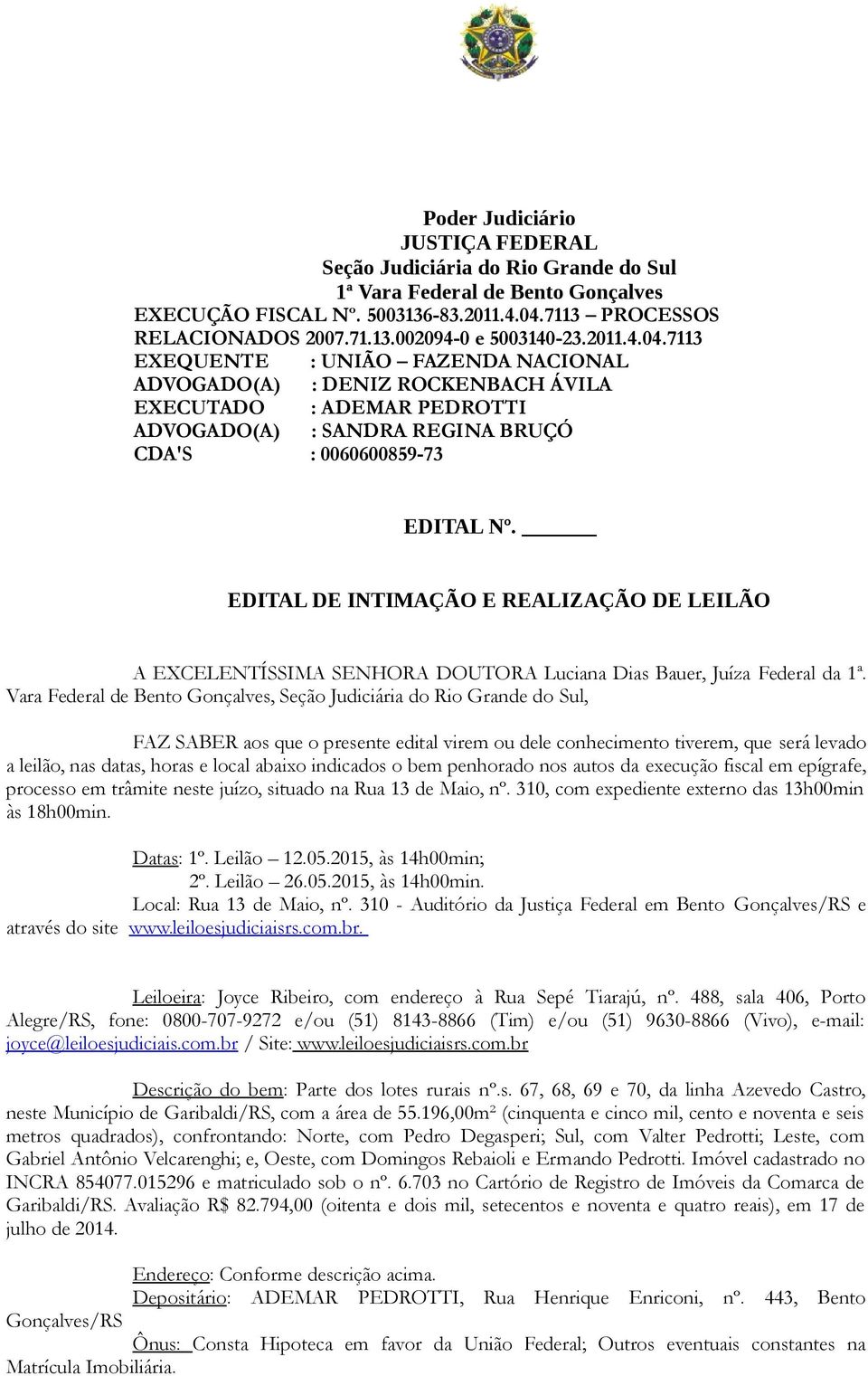 Poder Judiciário
JUSTIÇA FEDERAL
Seção Judiciária do Rio Grande do Sul
1ª Vara Federal de Bento Gonçalves
EXECUÇÃO FISCAL Nº. 5003136-83.2011.4.04.7113 – PROCESSOS RELACIONADOS 2007.71.13.002094-0 e 5003140-23.2011.4.04.7113
EXEQUENTE : UNIÃO – FAZENDA NACIONAL
ADVOGADO(A) : DENIZ ROCKENBACH ÁVILA
EXECUTADO : ADEMAR PEDROTTI
ADVOGADO(A) : SANDRA REGINA BRUÇÓ
CDA'S : 0060600859-73

EDITAL Nº. ______

EDITAL DE INTIMAÇÃO E REALIZAÇÃO DE LEILÃO

A EXCELENTÍSSIMA SENHORA DOUTORA Luciana Dias Bauer, Juíza Federal da 1ª. Vara Federal de Bento Gonçalves, Seção Judiciária do Rio Grande do Sul,

FAZ SABER aos que o presente edital virem ou dele conhecimento tiverem, que será levado a leilão, nas datas, horas e local abaixo indicados o bem penhorado nos autos da execução fiscal em epígrafe, processo em trâmite neste juízo, situado na Rua 13 de Maio, nº. 310, com expediente externo das 13h00min às 18h00min.

Datas: 1º. Leilão – 12.05.2015, às 14h00min;
2º. Leilão – 26.05.2015, às 14h00min.
Local: Rua 13 de Maio, nº. 310 - Auditório da Justiça Federal em Bento Gonçalves/RS e através do site www.leiloesjudiciaisrs.com.br.

Leiloeira: Joyce Ribeiro, com endereço à Rua Sepé Tiarajú, nº. 488, sala 406, Porto Alegre/RS, fone: 0800-707-9272 e/ou (51) 8143-8866 (Tim) e/ou (51) 9630-8866 (Vivo), e-mail: joyce@leiloesjudiciais.com.br / Site: www.leiloesjudiciaisrs.com.br

Descrição do bem: Parte dos lotes rurais nº.s. 67, 68, 69 e 70, da linha Azevedo Castro, neste Município de Garibaldi/RS, com a área de 55.196,00m² (cinquenta e cinco mil, cento e noventa e seis metros quadrados), confrontando: Norte, com Pedro Degasperi; Sul, com Valter Pedrotti; Leste, com Gabriel Antônio Velcarenghi; e, Oeste, com Domingos Rebaioli e Ermando Pedrotti. Imóvel cadastrado no INCRA 854077.015296 e matriculado sob o nº. 6.703 no Cartório de Registro de Imóveis da Comarca de Garibaldi/RS. Avaliação R$ 82.794,00 (oitenta e dois mil, setecentos e noventa e quatro reais), em 17 de julho de 2014.

Endereço: Conforme descrição acima.
Depositário: ADEMAR PEDROTTI, Rua Henrique Enriconi, nº. 443, Bento Gonçalves/RS
Ônus: Consta Hipoteca em favor da União Federal; Outros eventuais constantes na Matrícula Imobiliária.